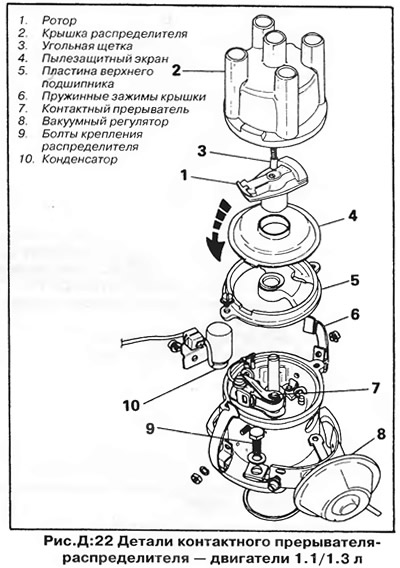 1. Ротор
2. Крышка распределителя
3. Угольная щетка
4. Пылезащитный экран
5. Пластина верхнего подшипника
6. Пружинные зажимы крышки
7. Контактный прерыватель
8. Вакуумный регулятор
9. Болты крепления распределителя
10. Конденсатор

2
3
1
4
5
6
7
10
9
8

Рис.Д:22 Детали контактного прерывателя-распределителя — двигатели 1.1/1.3 л